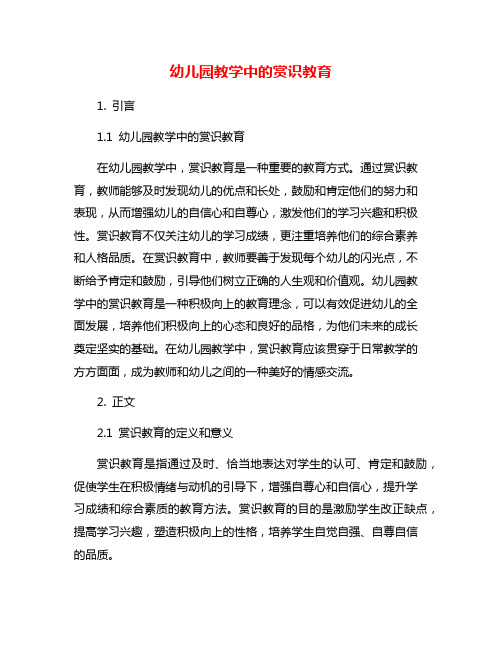 幼儿园教学中的赏识教育

1. 引言

1.1 幼儿园教学中的赏识教育

在幼儿园教学中，赏识教育是一种重要的教育方式。通过赏识教育，教师能够及时发现幼儿的优点和长处，鼓励和肯定他们的努力和表现，从而增强幼儿的自信心和自尊心，激发他们的学习兴趣和积极性。赏识教育不仅关注幼儿的学习成绩，更注重培养他们的综合素养和人格品质。在赏识教育中，教师要善于发现每个幼儿的闪光点，不断给予肯定和鼓励，引导他们树立正确的人生观和价值观。幼儿园教学中的赏识教育是一种积极向上的教育理念，可以有效促进幼儿的全面发展，培养他们积极向上的心态和良好的品格，为他们未来的成长奠定坚实的基础。在幼儿园教学中，赏识教育应该贯穿于日常教学的方方面面，成为教师和幼儿之间的一种美好的情感交流。

2. 正文

2.1 赏识教育的定义和意义

赏识教育是指通过及时、恰当地表达对学生的认可、肯定和鼓励，促使学生在积极情绪与动机的引导下，增强自尊心和自信心，提升学习成绩和综合素质的教育方法。赏识教育的目的是激励学生改正缺点，提高学习兴趣，塑造积极向上的性格，培养学生自觉自强、自尊自信的品质。